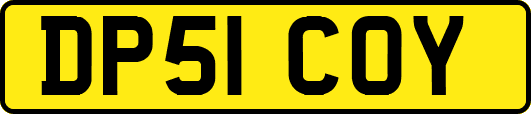 DP51 COY